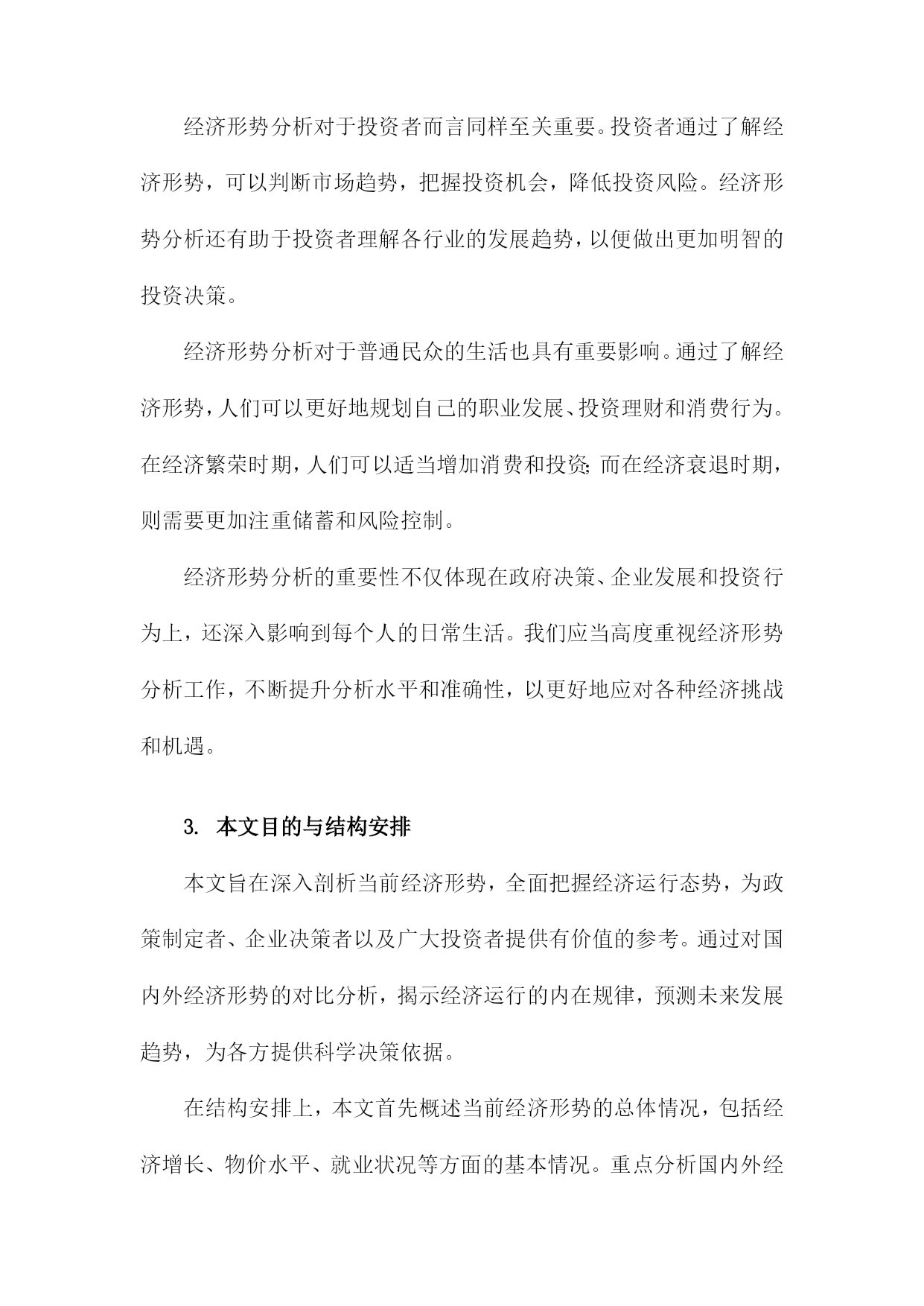 经济形势分析对于投资者而言同样至关重要。投资者通过了解经济形势，可以判断市场趋势，把握投资机会，降低投资风险。经济形势分析还有助于投资者理解各行业的发展趋势，以便做出更加明智的投资决策。

经济形势分析对于普通民众的生活也具有重要影响。通过了解经济形势，人们可以更好地规划自己的职业发展、投资理财和消费行为。在经济繁荣时期，人们可以适当增加消费和投资；而在经济衰退时期，则需要更加注重储蓄和风险控制。

经济形势分析的重要性不仅体现在政府决策、企业发展和投资行为上，还深入影响到每个人的日常生活。我们应当高度重视经济形势分析工作，不断提升分析水平和准确性，以更好地应对各种经济挑战和机遇。

3. 本文目的与结构安排

本文旨在深入剖析当前经济形势，全面把握经济运行态势，为政策制定者、企业决策者以及广大投资者提供有价值的参考。通过对国内外经济形势的对比分析，揭示经济运行的内在规律，预测未来发展趋势，为各方提供科学决策依据。

在结构安排上，本文首先概述当前经济形势的总体情况，包括经济增长、物价水平、就业状况等方面的基本情况。重点分析国内外经